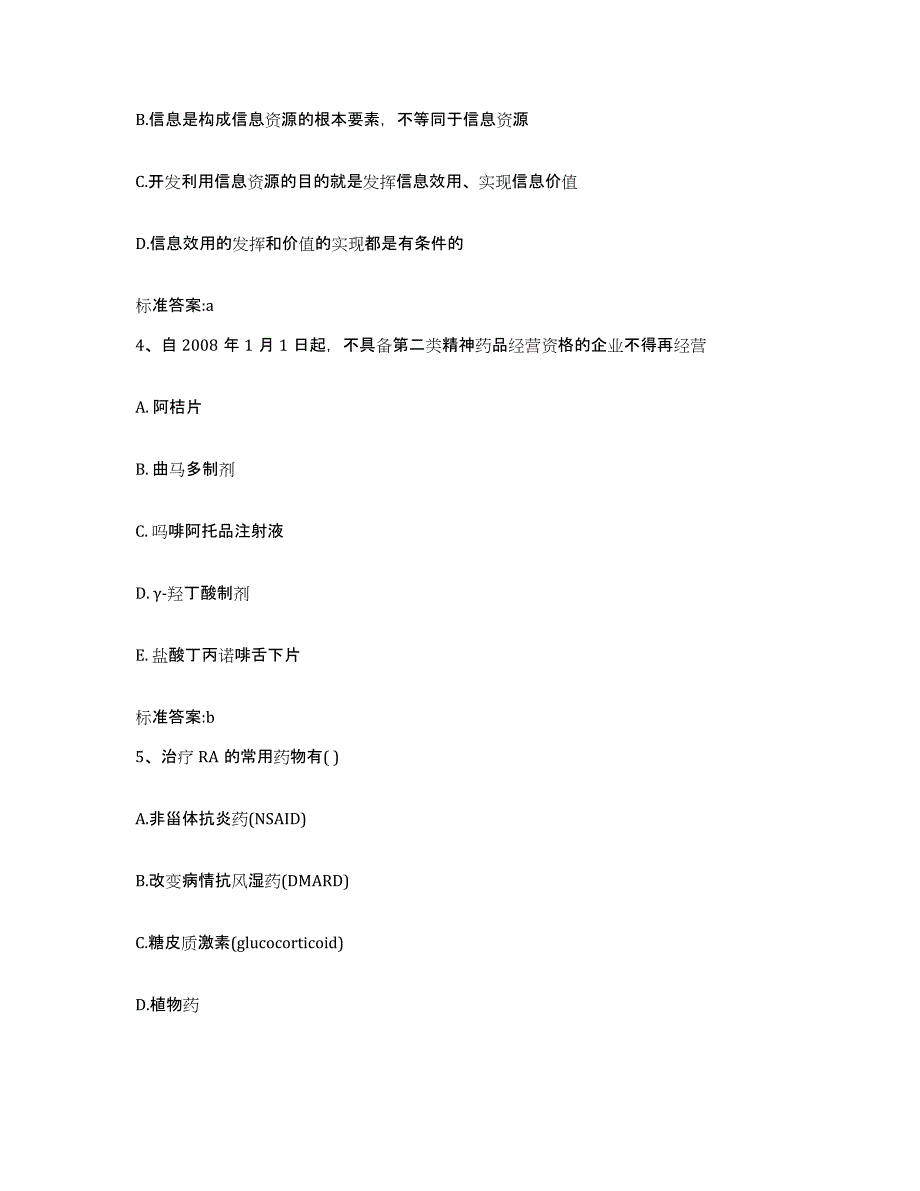 B.信息是构成信息资源的根本要素，不等同于信息资源

C.开发利用信息资源的目的就是发挥信息效用、实现信息价值

D.信息效用的发挥和价值的实现都是有条件的

标准答案:a

4、自 2008 年 1 月 1 日起，不具备第二类精神药品经营资格的企业不得再经营

A. 阿桔片

B. 曲马多制剂

C. 吗啡阿托品注射液

D. γ-羟丁酸制剂

E. 盐酸丁丙诺啡舌下片

标准答案:b

5、治疗 RA 的常用药物有( )

A.非甾体抗炎药(NSAID)

B.改变病情抗风湿药(DMARD)

C.糖皮质激素(glucocorticoid)

D.植物药